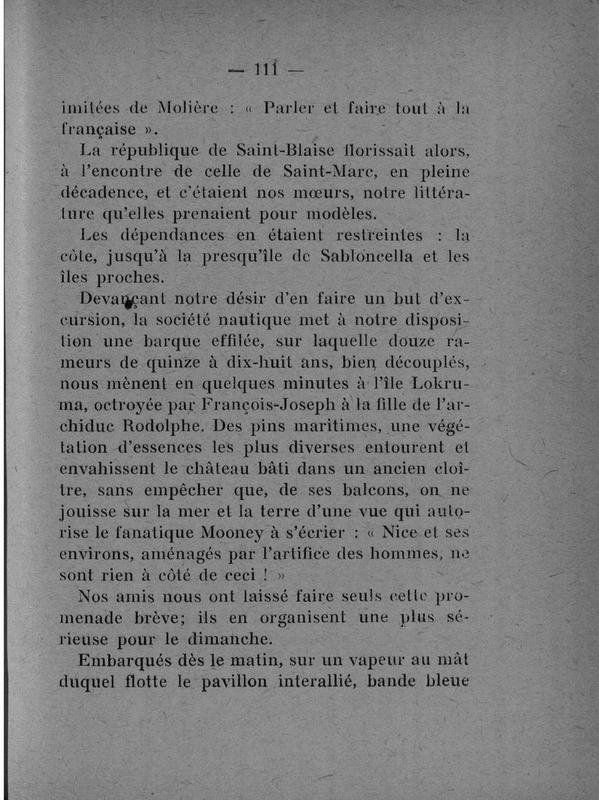 — 111 —

imitées de Molière : « Parler et faire tout à la française ».

La république de Saint-Blaise florissait alors, à l'encontre de celle de Saint-Marc, en pleine décadence, et c'étaient nos mœurs, notre littérature qu'elles prenaient pour modèles.

Les dépendances en étaient restreintes : la côte, jusqu'à la presqu'île de Sabloncella et les îles proches.

Devançant notre désir d'en faire un but d'excursion, la société nautique met à notre disposition une barque effilée, sur laquelle douze rameurs de quinze à dix-huit ans, bien découplés, nous mènent en quelques minutes à l'île Lokruma, octroyée par François-Joseph à la fille de l'archiduc Rodolphe. Des pins maritimes, une végétation d'essences les plus diverses entourent et envahissent le château bâti dans un ancien cloître, sans empêcher que, de ses balcons, on ne jouisse sur la mer et la terre d'une vue qui autorise le fanatique Mooney à s'écrier : « Nice et ses environs, aménagés par l'artifice des hommes, ne sont rien à côté de ceci ! »

Nos amis nous ont laissé faire seuls cette promenade brève; ils en organisent une plus sérieuse pour le dimanche.

Embarqués dès le matin, sur un vapeur au mât duquel flotte le pavillon interallié, bande bleue